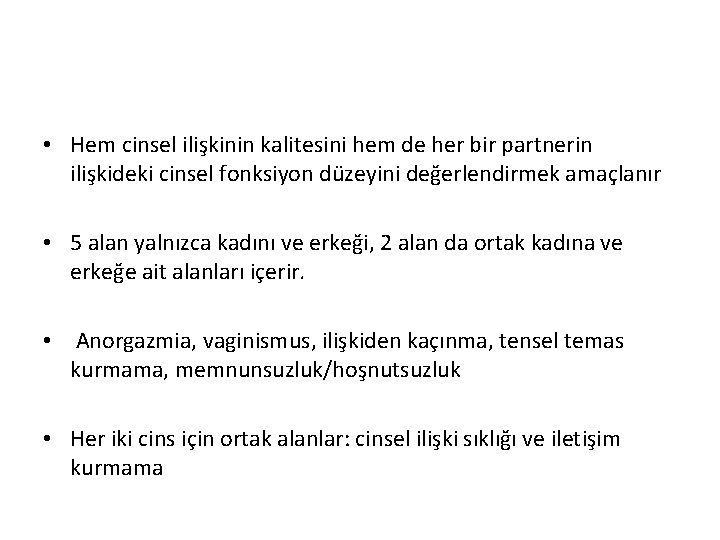 • Hem cinsel ilişkinin kalitesini hem de her bir partnerin ilişkideki cinsel fonksiyon düzeyini değerlendirmek amaçlanır

• 5 alan yalnızca kadını ve erkeği, 2 alan da ortak kadına ve erkeğe ait alanları içerir.

• Anorgazmia, vaginismus, ilişkiden kaçınma, tensel temas kurmama, memnunsuzluk/hoşnutsuzluk

• Her iki cins için ortak alanlar: cinsel ilişki sıklığı ve iletişim kurmama